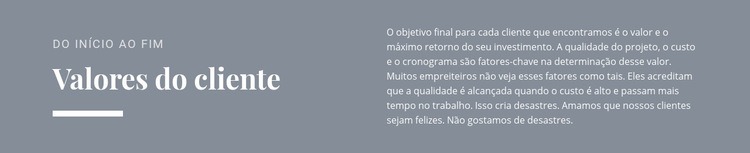 DO INÍCIO AO FIM

Valores do cliente

O objetivo final para cada cliente que encontramos é o valor e o máximo retorno do seu investimento. A qualidade do projeto, o custo e o cronograma são fatores-chave na determinação desse valor. Muitos empreiteiros não veja esses fatores como tais. Eles acreditam que a qualidade é alcançada quando o custo é alto e passam mais tempo no trabalho. Isso cria desastres. Amamos que nossos clientes sejam felizes. Não gostamos de desastres.